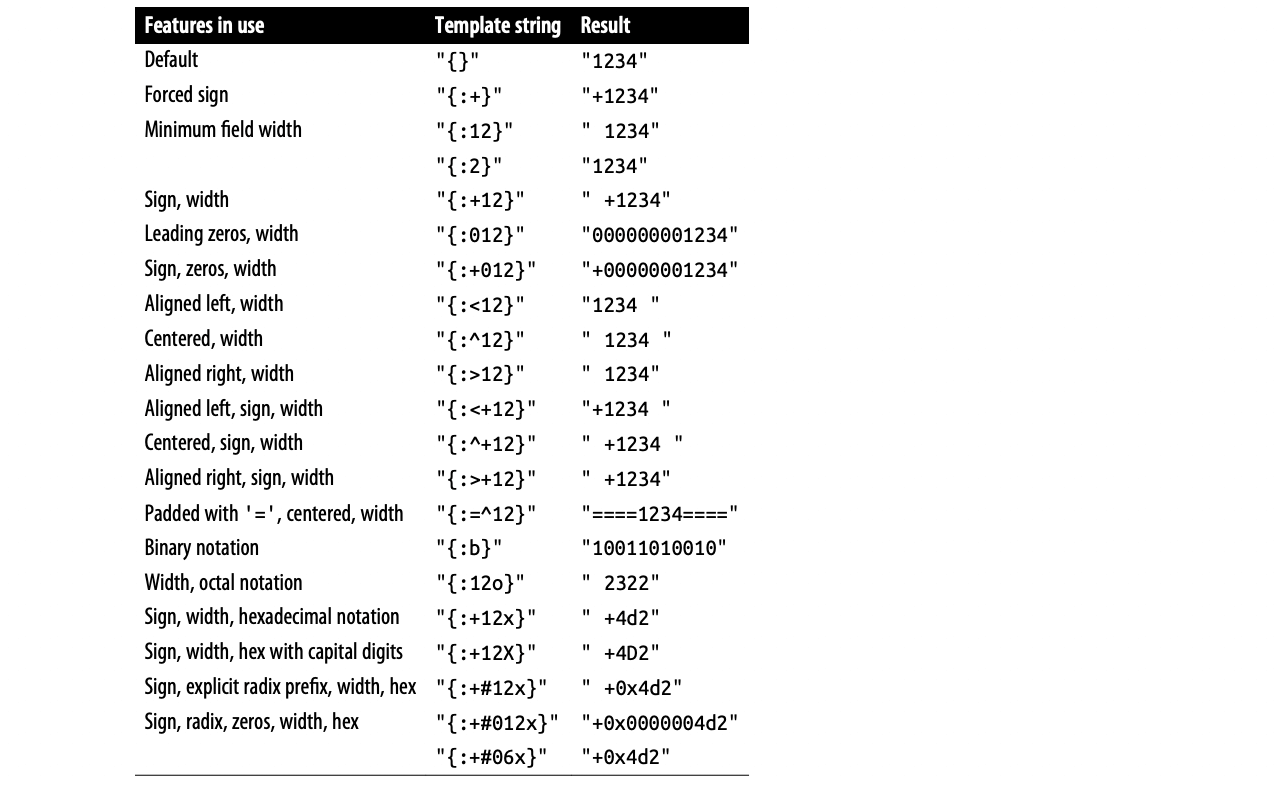 | Features in use | Template string | Result |
|---|---|---|
| Default | "{}" | "1234" |
| Forced sign | "{:+}" | "+1234" |
| Minimum field width | "{:12}" | " 1234" |
| | "{:2}" | "1234" |
| Sign, width | "{:+12}" | " +1234" |
| Leading zeros, width | "{:012}" | "000000001234" |
| Sign, zeros, width | "{:+012}" | "+00000001234" |
| Aligned left, width | "{:<12}" | "1234 " |
| Centered, width | "{:^12}" | " 1234 " |
| Aligned right, width | "{:>12}" | " 1234" |
| Aligned left, sign, width | "{:<+12}" | "+1234 " |
| Centered, sign, width | "{:^+12}" | " +1234 " |
| Aligned right, sign, width | "{:>+12}" | " +1234" |
| Padded with '=', centered, width | "{:=^12}" | "====1234====" |
| Binary notation | "{:b}" | "10011010010" |
| Width, octal notation | "{:12o}" | " 2322" |
| Sign, width, hexadecimal notation | "{:+12x}" | " +4d2" |
| Sign, width, hex with capital digits | "{:+12X}" | " +4D2" |
| Sign, explicit radix prefix, width, hex | "{:+#12x}" | " +0x4d2" |
| Sign, radix, zeros, width, hex | "{:+#012x}" | "+0x0000004d2" |
| | "{:+#06x}" | "+0x4d2" |